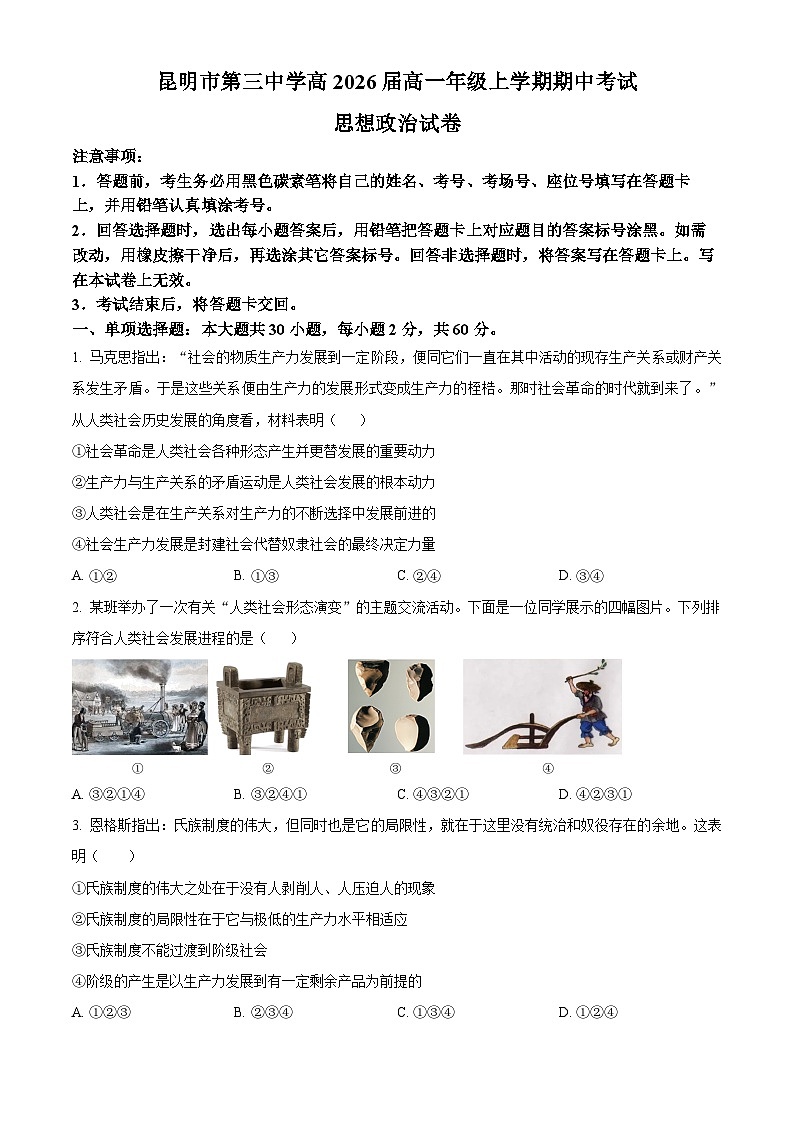 昆明市第三中学高 2026 届高一年级上学期期中考试

思想政治试卷

注意事项：

1．答题前，考生务必用黑色碳素笔将自己的姓名、考号、考场号、座位号填写在答题卡上，并用铅笔认真填涂考号。

2．回答选择题时，选出每小题答案后，用铅笔把答题卡上对应题目的答案标号涂黑。如需改动，用橡皮擦干净后，再选涂其它答案标号。回答非选择题时，将答案写在答题卡上。写在本试卷上无效。

3．考试结束后，将答题卡交回。

一、单项选择题：本大题共 30 小题，每小题 2 分，共 60 分。

1. 马克思指出：“社会的物质生产力发展到一定阶段，便同它们一直在其中活动的现存生产关系或财产关系发生矛盾。于是这些关系便由生产力的发展形式变成生产力的桎梏。那时社会革命的时代就到来了。”从人类社会历史发展的角度看，材料表明（　　）

①社会革命是人类社会各种形态产生并更替发展的重要动力

②生产力与生产关系的矛盾运动是人类社会发展的根本动力

③人类社会是在生产关系对生产力的不断选择中发展前进的

④社会生产力发展是封建社会代替奴隶社会的最终决定力量

A. ①②　　B. ①③　　C. ②④　　D. ③④

2. 某班举办了一次有关“人类社会形态演变”的主题交流活动。下面是一位同学展示的四幅图片。下列排序符合人类社会发展进程的是（　　）

①　②　③　④

A. ③②①④　　B. ③②④①　　C. ④③②①　　D. ④②③①

3. 恩格斯指出：氏族制度的伟大，但同时也是它的局限性，就在于这里没有统治和奴役存在的余地。这表明（　　）

①氏族制度的伟大之处在于没有人剥削人、人压迫人的现象

②氏族制度的局限性在于它与极低的生产力水平相适应

③氏族制度不能过渡到阶级社会

④阶级的产生是以生产力发展到有一定剩余产品为前提的

A. ①②③　　B. ②③④　　C. ①③④　　D. ①②④